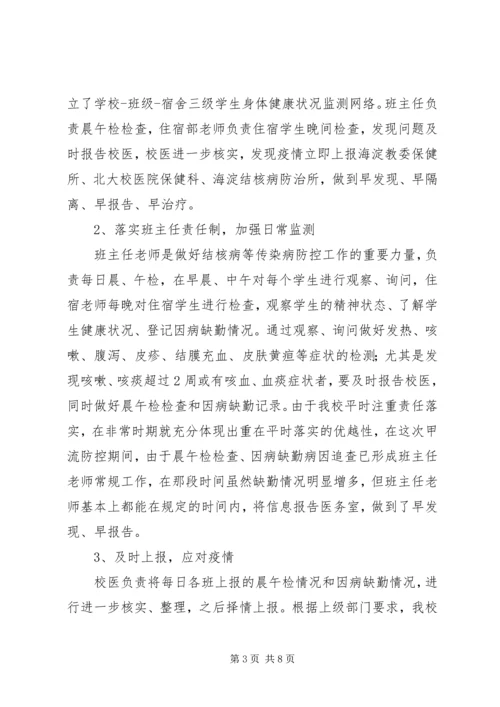 立了学校-班级-宿舍三级学生身体健康状况监测网络。班主任负责晨午检检查，住宿部老师负责住宿学生晚间检查，发现问题及时报告校医，校医进一步核实，发现疫情立即上报海淀教委保健所、北大校医院保健科、海淀结核病防治所，做到早发现、早隔离、早报告、早治疗。

2、落实班主任责任制，加强日常监测

班主任老师是做好结核病等传染病防控工作的重要力量，负责每日晨、午检，在早晨、中午对每个学生进行观察、询问，住宿老师每晚对住宿学生进行检查，观察学生的精神状态、了解学生健康状况、登记因病缺勤情况。通过观察、询问做好发热、咳嗽、腹泻、皮疹、结膜充血、皮肤黄疸等症状的检测；尤其是发现咳嗽、咳痰超过2周或有咳血、血痰症状者，要及时报告校医，同时做好晨午检检查和因病缺勤记录。由于我校平时注重责任落实，在非常时期就充分体现出重在平时落实的优越性，在这次甲流防控期间，由于晨午检检查、因病缺勤病因追查已形成班主任老师常规工作，在那段时间虽然缺勤情况明显增多，但班主任老师基本上都能在规定的时间内，将信息报告医务室，做到了早发现、早报告。

3、及时上报，应对疫情

校医负责将每日各班上报的晨午检情况和因病缺勤情况，进行进一步核实、整理，之后择情上报。根据上级部门要求，我校

第3页 共8页